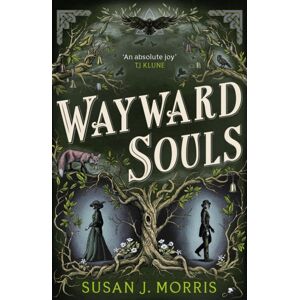 'An absolute joy'
TJ KLUNE

WAYWARD SOULS

SUSAN J. MORRIS